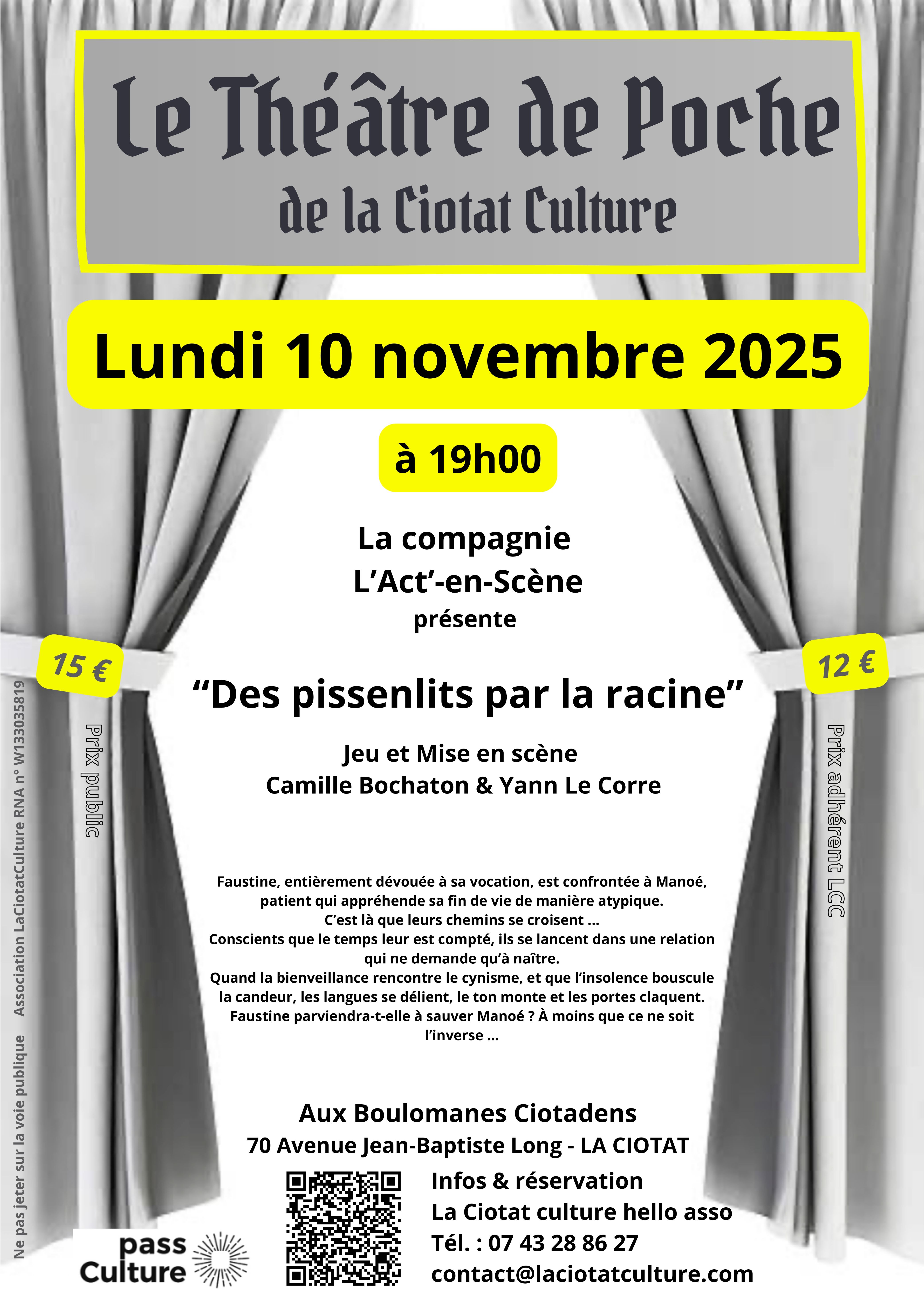 Le Théâtre de Poche
de la Ciotat Culture

Lundi 10 novembre 2025

à 19h00

La compagnie
L’Act’-en-Scène
présente

15 €
Prix public

12 €
Prix adhérent LCC

“Des pissenlits par la racine”

Jeu et Mise en scène
Camille Bochaton & Yann Le Corre

Faustine, entièrement dévouée à sa vocation, est confrontée à Manoé, patient qui appréhende sa fin de vie de manière atypique.
C’est là que leurs chemins se croisent ...
Conscients que le temps leur est compté, ils se lancent dans une relation qui ne demande qu’à naître.
Quand la bienveillance rencontre le cynisme, et que l’insolence bouscule la candeur, les langues se délient, le ton monte et les portes claquent.
Faustine parviendra-t-elle à sauver Manoé ? À moins que ce ne soit l’inverse ...

Aux Boulomanes Ciotadens
70 Avenue Jean-Baptiste Long - LA CIOTAT

Infos & réservation
La Ciotat culture hello asso
Tél. : 07 43 28 86 27
contact@laciotatculture.com

pass Culture

Ne pas jeter sur la voie publique Association LaCiotatCulture RNA n° W133035819